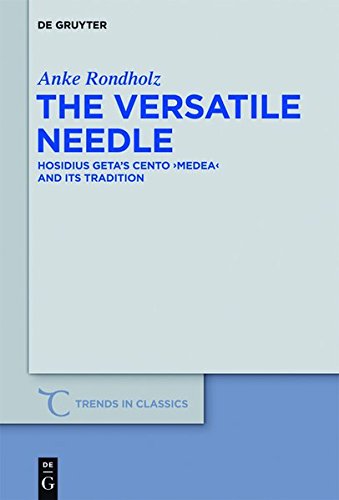 DE GRUYTER

Anke Rondholz

THE VERSATILE NEEDLE

HOSIDIUS GETA'S CENTO ›MEDEA‹ AND ITS TRADITION

TRENDS IN CLASSICS

DE G